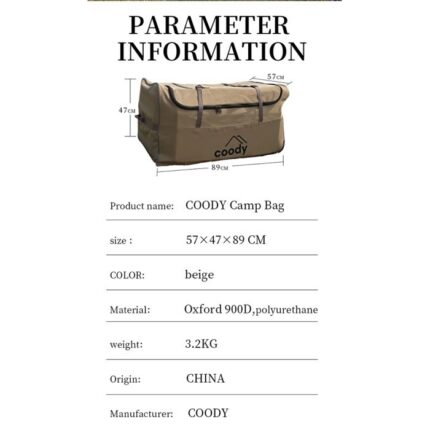 PARAMETER INFORMATION

57CM
47CM
coody
89CM

| Product name: | COODY Camp Bag |
|---|---|
| size : | 57×47×89 CM |
| COLOR: | beige |
| Material: | Oxford 900D,polyurethane |
| weight: | 3.2KG |
| Origin: | CHINA |
| Manufacturer: | COODY |